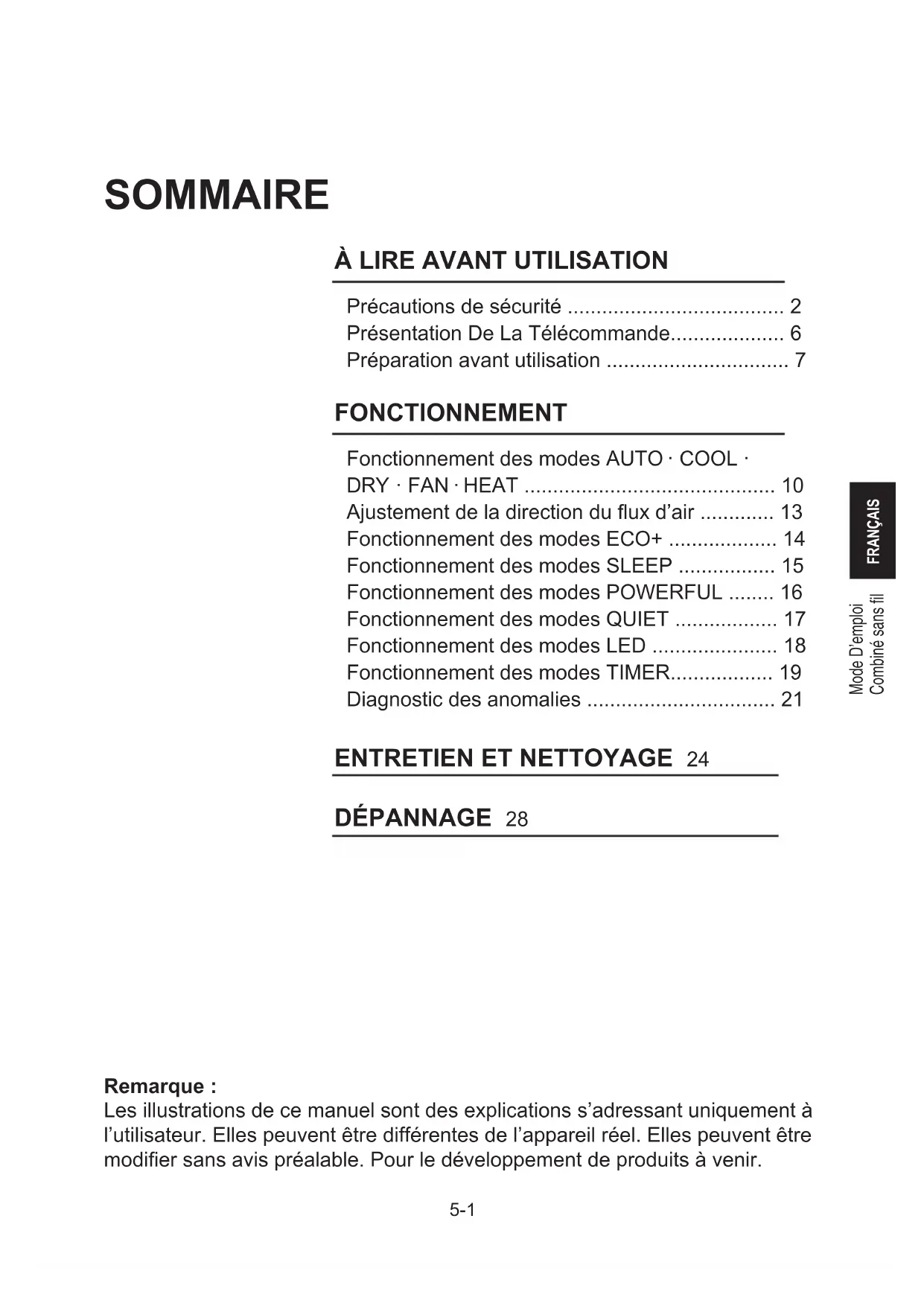 SOMMAIRE

À LIRE AVANT UTILISATION

Précautions de sécurité ...................................... 2
Présentation De La Télécommande.................... 6
Préparation avant utilisation ................................ 7

FONCTIONNEMENT

Fonctionnement des modes AUTO · COOL · DRY · FAN · HEAT ............................................ 10
Ajustement de la direction du flux d'air ............. 13
Fonctionnement des modes ECO+ ................... 14
Fonctionnement des modes SLEEP ................. 15
Fonctionnement des modes POWERFUL ........ 16
Fonctionnement des modes QUIET .................. 17
Fonctionnement des modes LED ...................... 18
Fonctionnement des modes TIMER.................. 19
Diagnostic des anomalies ................................. 21

ENTRETIEN ET NETTOYAGE 24

DÉPANNAGE 28

FRANÇAIS

Mode D'emploi
Combiné sans fil

Remarque :
Les illustrations de ce manuel sont des explications s'adressant uniquement à l'utilisateur. Elles peuvent être différentes de l'appareil réel. Elles peuvent être modifier sans avis préalable. Pour le développement de produits à venir.

5-1